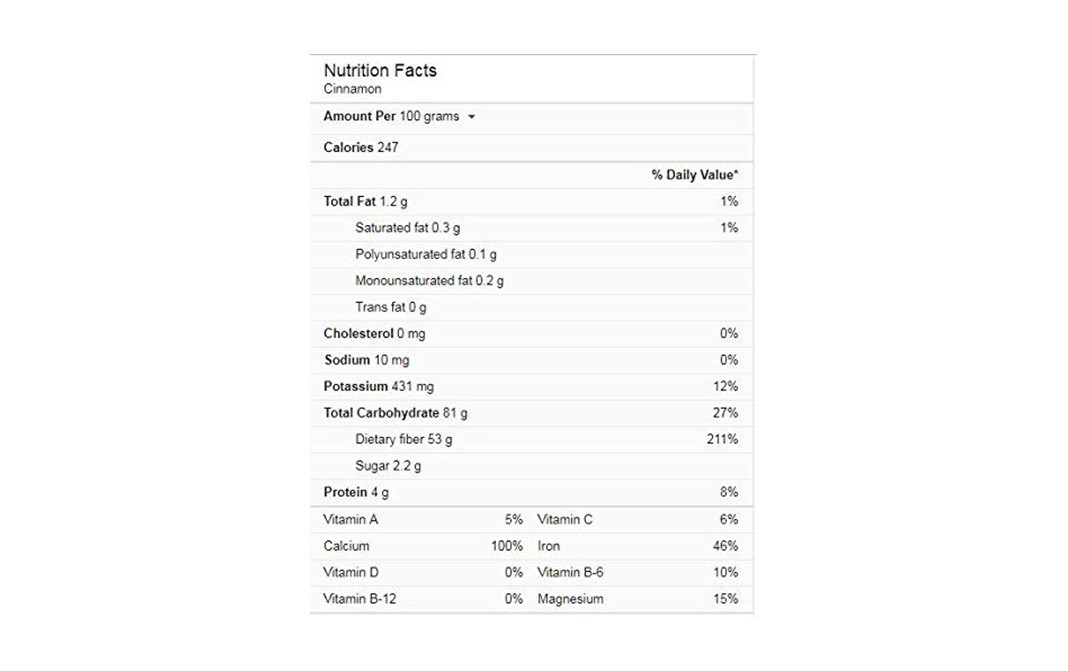 Nutrition Facts
Cinnamon

Amount Per 100 grams

Calories 247

| | % Daily Value* |
|---|---|
| Total Fat 1.2 g | 1% |
| Saturated fat 0.3 g | 1% |
| Polyunsaturated fat 0.1 g | |
| Monounsaturated fat 0.2 g | |
| Trans fat 0 g | |
| Cholesterol 0 mg | 0% |
| Sodium 10 mg | 0% |
| Potassium 431 mg | 12% |
| Total Carbohydrate 81 g | 27% |
| Dietary fiber 53 g | 211% |
| Sugar 2.2 g | |
| Protein 4 g | 8% |

| | | | |
|---|---|---|---|
| Vitamin A | 5% | Vitamin C | 6% |
| Calcium | 100% | Iron | 46% |
| Vitamin D | 0% | Vitamin B-6 | 10% |
| Vitamin B-12 | 0% | Magnesium | 15% |